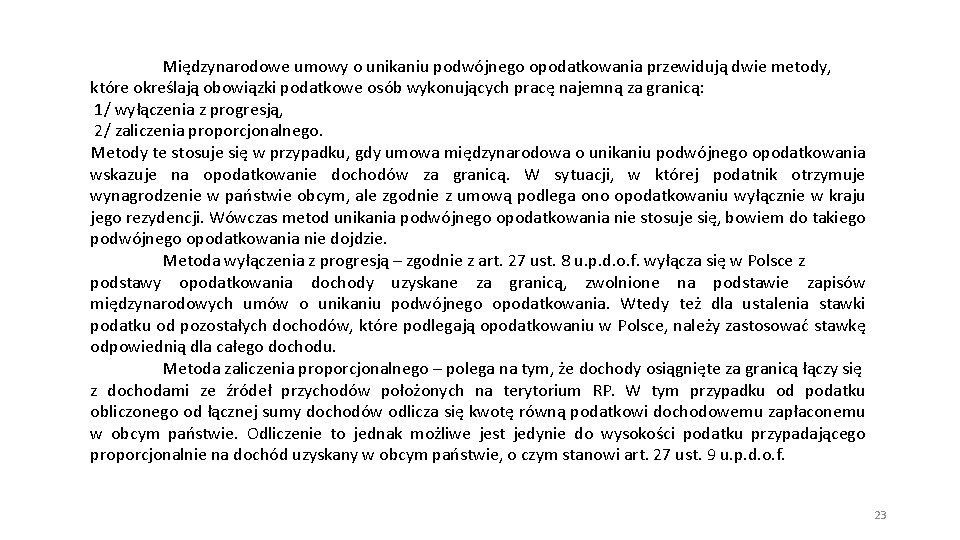 Międzynarodowe umowy o unikaniu podwójnego opodatkowania przewidują dwie metody, które określają obowiązki podatkowe osób wykonujących pracę najemną za granicą:
1/ wyłączenia z progresją,
2/ zaliczenia proporcjonalnego.
Metody te stosuje się w przypadku, gdy umowa międzynarodowa o unikaniu podwójnego opodatkowania wskazuje na opodatkowanie dochodów za granicą. W sytuacji, w której podatnik otrzymuje wynagrodzenie w państwie obcym, ale zgodnie z umową podlega ono opodatkowaniu wyłącznie w kraju jego rezydencji. Wówczas metod unikania podwójnego opodatkowania nie stosuje się, bowiem do takiego podwójnego opodatkowania nie dojdzie.

Metoda wyłączenia z progresją – zgodnie z art. 27 ust. 8 u.p.d.o.f. wyłącza się w Polsce z podstawy opodatkowania dochody uzyskane za granicą, zwolnione na podstawie zapisów międzynarodowych umów o unikaniu podwójnego opodatkowania. Wtedy też dla ustalenia stawki podatku od pozostałych dochodów, które podlegają opodatkowaniu w Polsce, należy zastosować stawkę odpowiednią dla całego dochodu.

Metoda zaliczenia proporcjonalnego – polega na tym, że dochody osiągnięte za granicą łączy się z dochodami ze źródeł przychodów położonych na terytorium RP. W tym przypadku od podatku obliczonego od łącznej sumy dochodów odlicza się kwotę równą podatkowi dochodowemu zapłaconemu w obcym państwie. Odliczenie to jednak możliwe jest jedynie do wysokości podatku przypadającego proporcjonalnie na dochód uzyskany w obcym państwie, o czym stanowi art. 27 ust. 9 u.p.d.o.f.

23